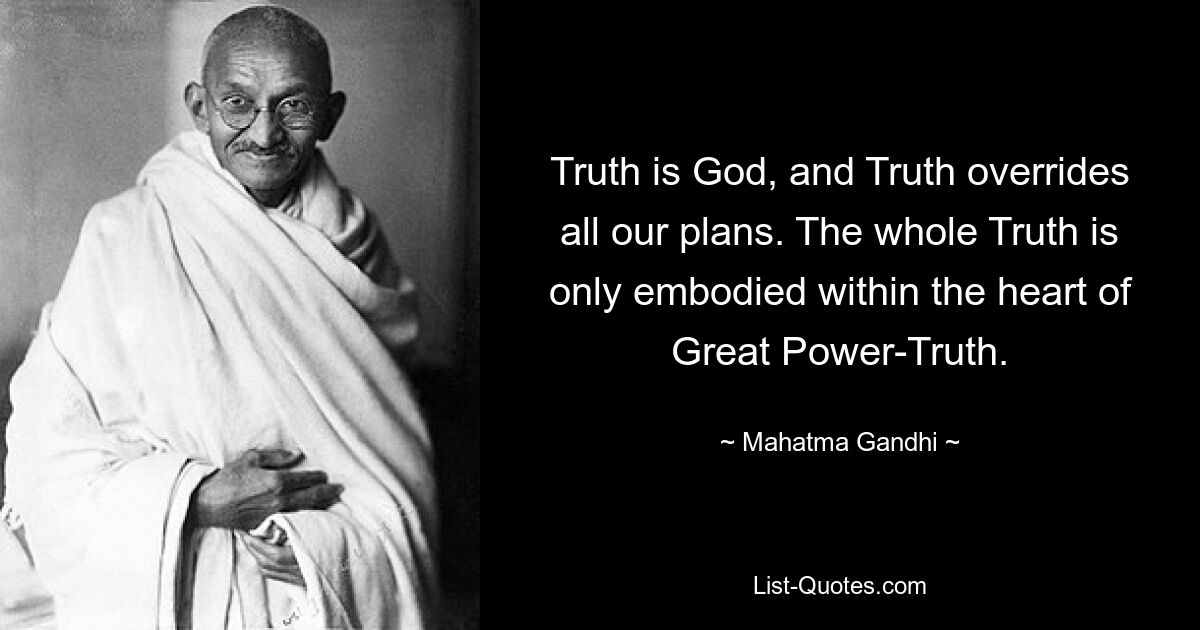 Truth is God, and Truth overrides all our plans. The whole Truth is only embodied within the heart of Great Power-Truth.

~ Mahatma Gandhi ~

List-Quotes.com